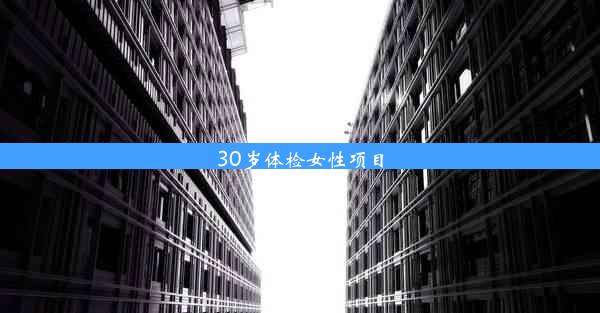 30岁体检女性项目